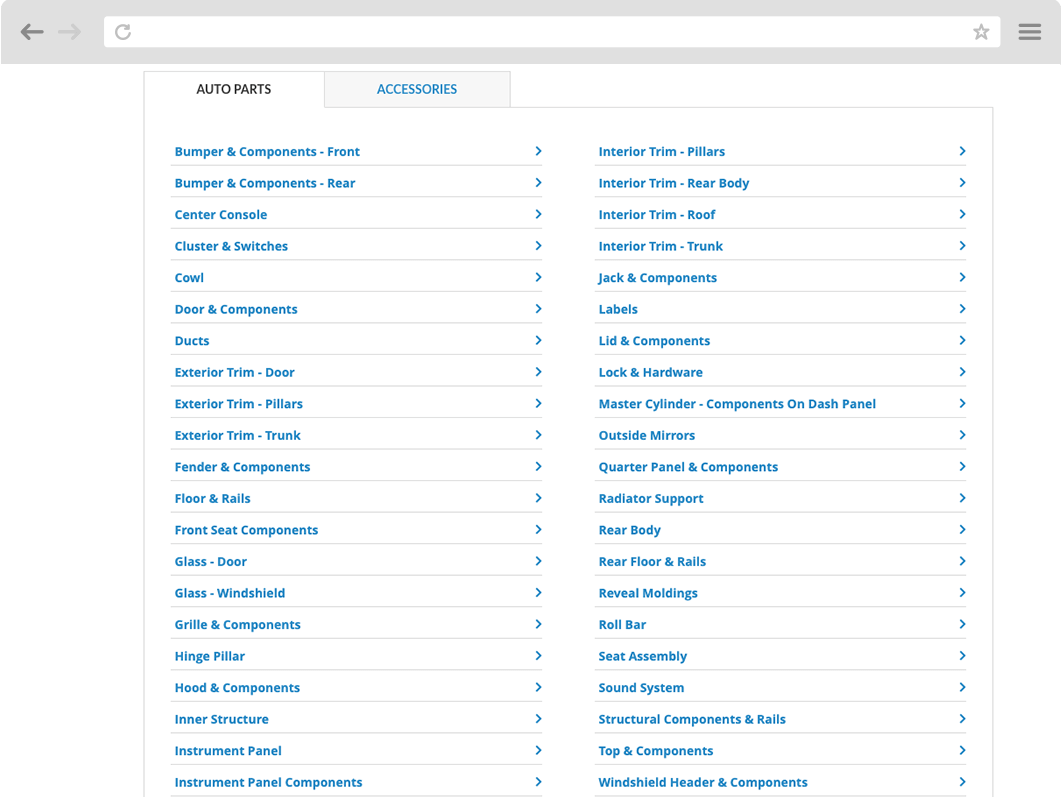 AUTO PARTS
ACCESSORIES

Bumper & Components - Front
Bumper & Components - Rear
Center Console
Cluster & Switches
Cowl
Door & Components
Ducts
Exterior Trim - Door
Exterior Trim - Pillars
Exterior Trim - Trunk
Fender & Components
Floor & Rails
Front Seat Components
Glass - Door
Glass - Windshield
Grille & Components
Hinge Pillar
Hood & Components
Inner Structure
Instrument Panel
Instrument Panel Components

Interior Trim - Pillars
Interior Trim - Rear Body
Interior Trim - Roof
Interior Trim - Trunk
Jack & Components
Labels
Lid & Components
Lock & Hardware
Master Cylinder - Components On Dash Panel
Outside Mirrors
Quarter Panel & Components
Radiator Support
Rear Body
Rear Floor & Rails
Reveal Moldings
Roll Bar
Seat Assembly
Sound System
Structural Components & Rails
Top & Components
Windshield Header & Components